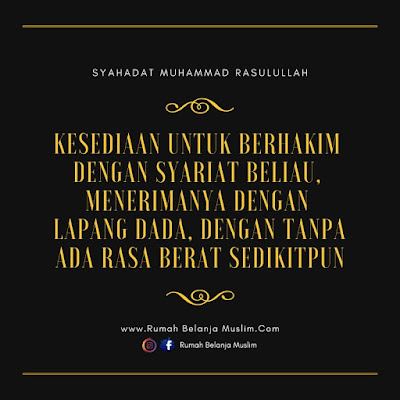 SYAHADAT MUHAMMAD RASULULLAH

KESEDIAAN UNTUK BERHAKIM DENGAN SYARIAT BELIAU, MENERIMANYA DENGAN LAPANG DADA, DENGAN TANPA ADA RASA BERAT SEDIKITPUN

www.Rumah Belanja Muslim.Com

Rumah Belanja Muslim